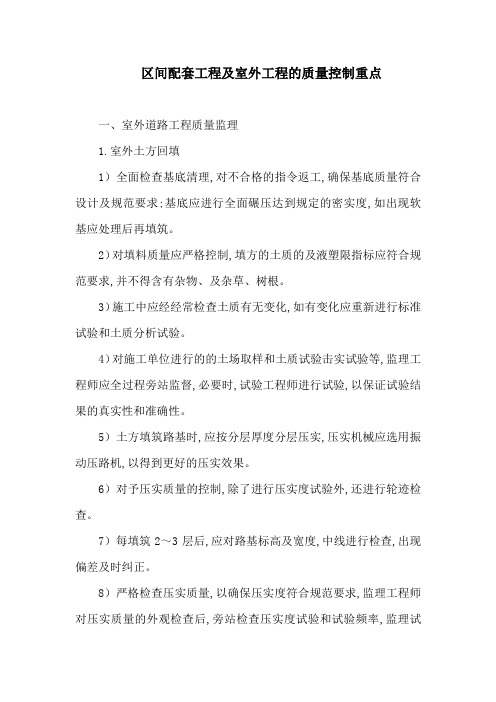 区间配套工程及室外工程的质量控制重点

一、室外道路工程质量监理

1.室外土方回填

1）全面检查基底清理,对不合格的指令返工,确保基底质量符合设计及规范要求;基底应进行全面碾压达到规定的密实度,如出现软基应处理后再填筑。

2）对填料质量应严格控制,填方的土质的及液塑限指标应符合规范要求,并不得含有杂物、及杂草、树根。

3）施工中应经经常检查土质有无变化,如有变化应重新进行标准试验和土质分析试验。

4）对施工单位进行的的土场取样和土质试验击实试验等,监理工程师应全过程旁站监督,必要时,试验工程师进行试验,以保证试验结果的真实性和准确性。

5）土方填筑路基时,应按分层厚度分层压实,压实机械应选用振动压路机,以得到更好的压实效果。

6）对予压实质量的控制,除了进行压实度试验外,还进行轮迹检查。

7）每填筑 2～3 层后,应对路基标高及宽度,中线进行检查,出现偏差及时纠正。

8）严格检查压实质量,以确保压实度符合规范要求,监理工程师对压实质量的外观检查后,旁站检查压实度试验和试验频率,监理试